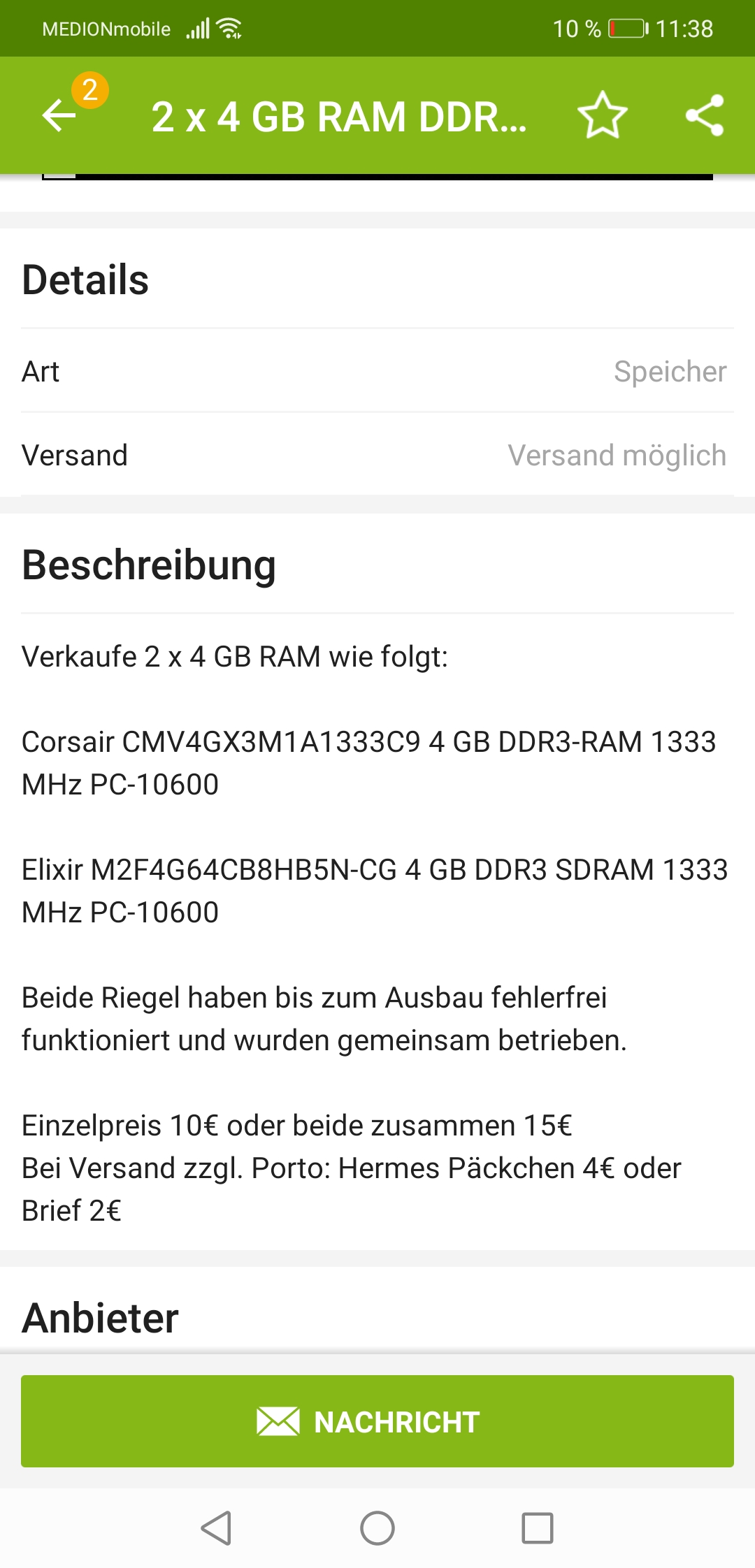 MEDIONmobile 10 % 11:38

2

2 x 4 GB RAM DDR...

Details

Art Speicher

Versand Versand möglich

Beschreibung

Verkaufe 2 x 4 GB RAM wie folgt:

Corsair CMV4GX3M1A1333C9 4 GB DDR3-RAM 1333 MHz PC-10600

Elixir M2F4G64CB8HB5N-CG 4 GB DDR3 SDRAM 1333 MHz PC-10600

Beide Riegel haben bis zum Ausbau fehlerfrei funktioniert und wurden gemeinsam betrieben.

Einzelpreis 10€ oder beide zusammen 15€
Bei Versand zzgl. Porto: Hermes Päckchen 4€ oder Brief 2€

Anbieter

NACHRICHT